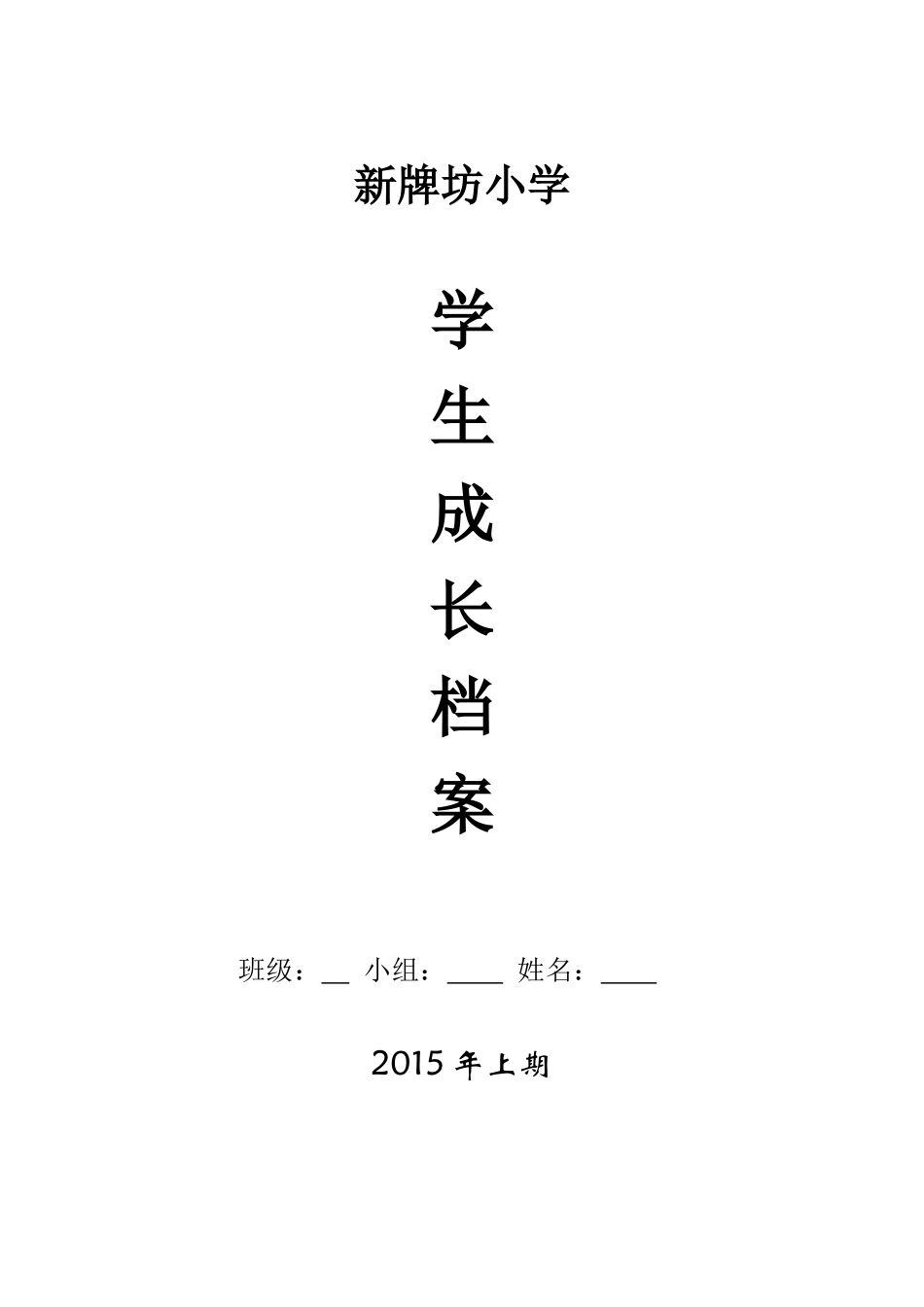 新牌坊小学

学
生
成
长
档
案

班级：__ 小组：____ 姓名：____

2015 年上期